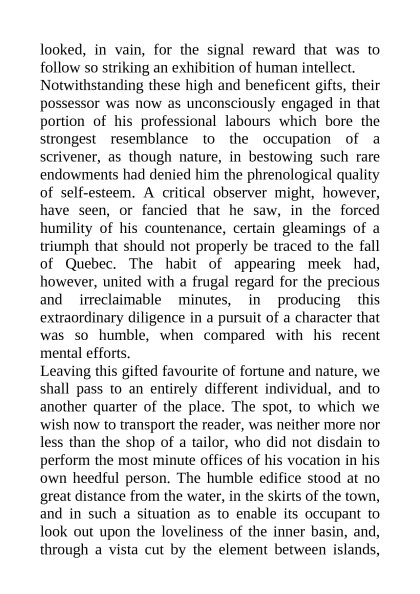 looked, in vain, for the signal reward that was to follow so striking an exhibition of human intellect.

Notwithstanding these high and beneficent gifts, their possessor was now as unconsciously engaged in that portion of his professional labours which bore the strongest resemblance to the occupation of a scrivener, as though nature, in bestowing such rare endowments had denied him the phrenological quality of self-esteem. A critical observer might, however, have seen, or fancied that he saw, in the forced humility of his countenance, certain gleamings of a triumph that should not properly be traced to the fall of Quebec. The habit of appearing meek had, however, united with a frugal regard for the precious and irreclaimable minutes, in producing this extraordinary diligence in a pursuit of a character that was so humble, when compared with his recent mental efforts.

Leaving this gifted favourite of fortune and nature, we shall pass to an entirely different individual, and to another quarter of the place. The spot, to which we wish now to transport the reader, was neither more nor less than the shop of a tailor, who did not disdain to perform the most minute offices of his vocation in his own heedful person. The humble edifice stood at no great distance from the water, in the skirts of the town, and in such a situation as to enable its occupant to look out upon the loveliness of the inner basin, and, through a vista cut by the element between islands,